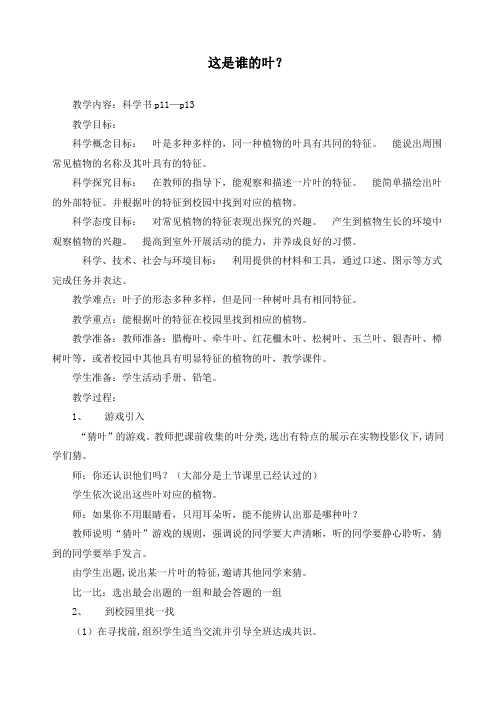 这是谁的叶？

教学内容：科学书 p11—p13

教学目标：

科学概念目标： 叶是多种多样的，同一种植物的叶具有共同的特征。 能说出周围常见植物的名称及其叶具有的特征。

科学探究目标： 在教师的指导下，能观察和描述一片叶的特征。 能简单描绘出叶的外部特征。并根据叶的特征到校园中找到对应的植物。

科学态度目标： 对常见植物的特征表现出探究的兴趣。 产生到植物生长的环境中观察植物的兴趣。 提高到室外开展活动的能力，并养成良好的习惯。

科学、技术、社会与环境目标： 利用提供的材料和工具，通过口述、图示等方式完成任务并表达。

教学难点：叶子的形态多种多样，但是同一种树叶具有相同特征。

教学重点：能根据叶的特征在校园里找到相应的植物。

教学准备：教师准备：腊梅叶、牵牛叶、红花檵木叶、松树叶、玉兰叶、银杏叶、樟树叶等，或者校园中其他具有明显特征的植物的叶，教学课件。

学生准备：学生活动手册、铅笔。

教学过程：

1、 游戏引入

“猜叶”的游戏。教师把课前收集的叶分类，选出有特点的展示在实物投影仪下，请同学们猜。

师：你还认识他们吗？（大部分是上节课里已经认过的）

学生依次说出这些叶对应的植物。

师：如果你不用眼睛看，只用耳朵听，能不能辨认出那是哪种叶？

教师说明“猜叶”游戏的规则，强调说的同学要大声清晰，听的同学要静心聆听，猜到的同学要举手发言。

由学生出题，说出某一片叶的特征，邀请其他同学来猜。

比一比：选出最会出题的一组和最会答题的一组

2、 到校园里找一找

（1）在寻找前，组织学生适当交流并引导全班达成共识。